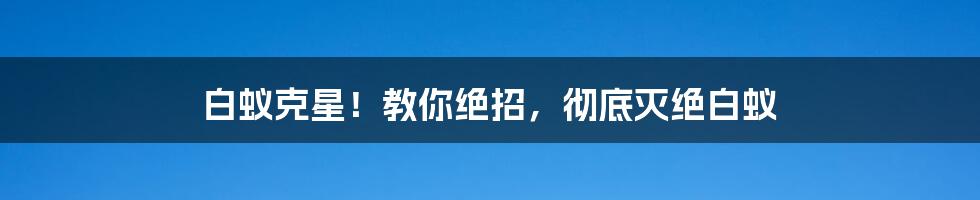 白蚁克星！教你绝招，彻底灭绝白蚁